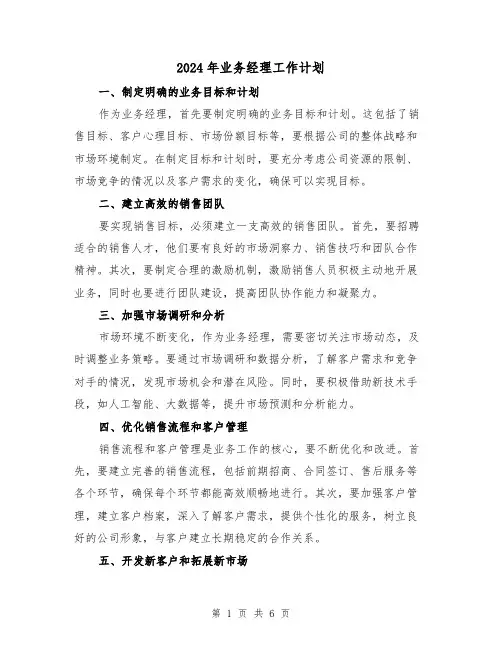 2024 年业务经理工作计划

一、制定明确的业务目标和计划

作为业务经理，首先要制定明确的业务目标和计划。这包括了销售目标、客户心理目标、市场份额目标等，要根据公司的整体战略和市场环境制定。在制定目标和计划时，要充分考虑公司资源的限制、市场竞争的情况以及客户需求的变化，确保可以实现目标。

二、建立高效的销售团队

要实现销售目标，必须建立一支高效的销售团队。首先，要招聘适合的销售人才，他们要有良好的市场洞察力、销售技巧和团队合作精神。其次，要制定合理的激励机制，激励销售人员积极主动地开展业务，同时也要进行团队建设，提高团队协作能力和凝聚力。

三、加强市场调研和分析

市场环境不断变化，作为业务经理，需要密切关注市场动态，及时调整业务策略。要通过市场调研和数据分析，了解客户需求和竞争对手的情况，发现市场机会和潜在风险。同时，要积极借助新技术手段，如人工智能、大数据等，提升市场预测和分析能力。

四、优化销售流程和客户管理

销售流程和客户管理是业务工作的核心，要不断优化和改进。首先，要建立完善的销售流程，包括前期招商、合同签订、售后服务等各个环节，确保每个环节都能高效顺畅地进行。其次，要加强客户管理，建立客户档案，深入了解客户需求，提供个性化的服务，树立良好的公司形象，与客户建立长期稳定的合作关系。

五、开发新客户和拓展新市场

第 1 页 共 6 页